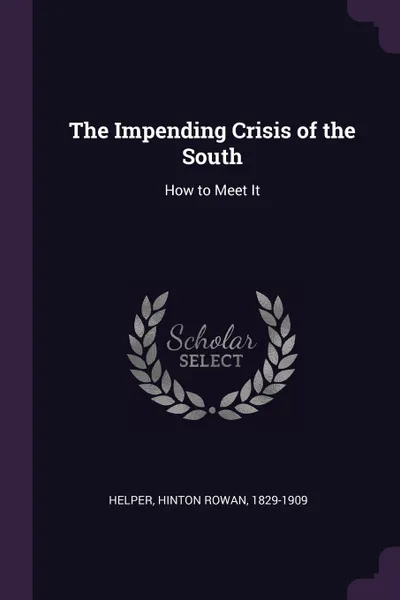 The Impending Crisis of the South

How to Meet It

Scholar SELECT

HELPER, HINTON ROWAN, 1829-1909